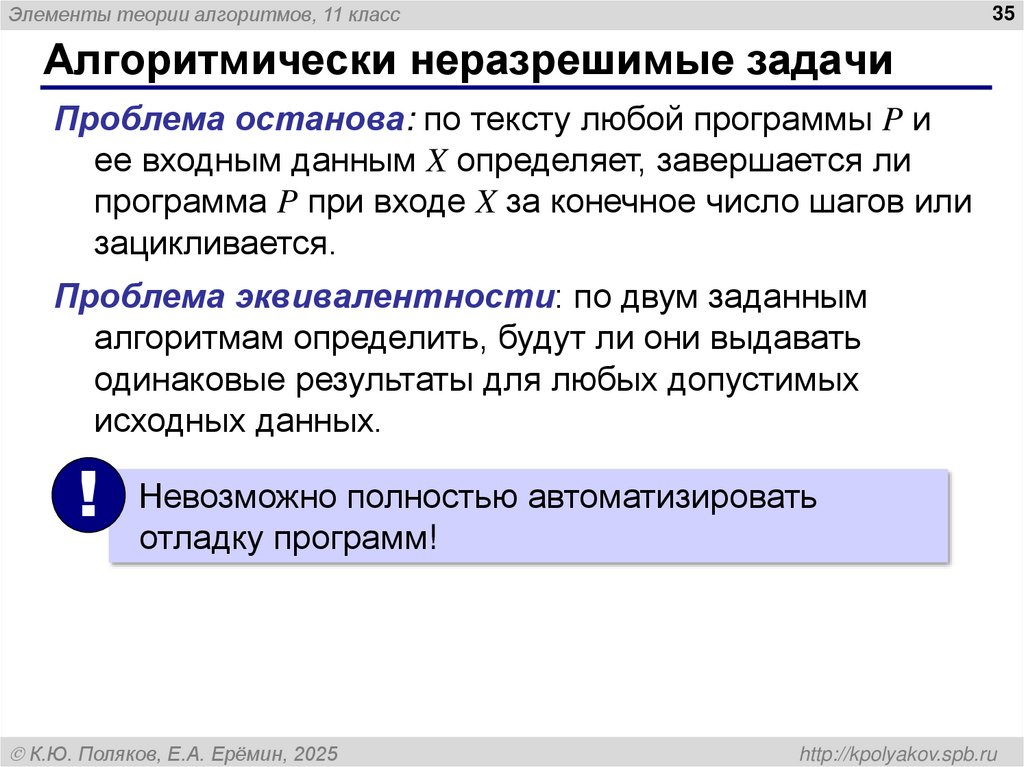 Элементы теории алгоритмов, 11 класс

35

Алгоритмически неразрешимые задачи

Проблема останова: по тексту любой программы $P$ и ее входным данным $X$ определяет, завершается ли программа $P$ при входе $X$ за конечное число шагов или зацикливается.

Проблема эквивалентности: по двум заданным алгоритмам определить, будут ли они выдавать одинаковые результаты для любых допустимых исходных данных.

!

Невозможно полностью автоматизировать отладку программ!

© К.Ю. Поляков, Е.А. Ерёмин, 2025

http://kpolyakov.spb.ru